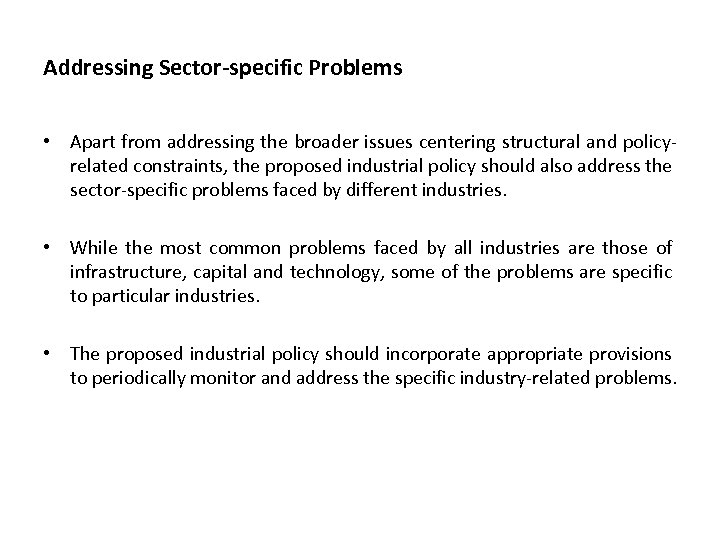 Addressing Sector-specific Problems

• Apart from addressing the broader issues centering structural and policy-related constraints, the proposed industrial policy should also address the sector-specific problems faced by different industries.

• While the most common problems faced by all industries are those of infrastructure, capital and technology, some of the problems are specific to particular industries.

• The proposed industrial policy should incorporate appropriate provisions to periodically monitor and address the specific industry-related problems.